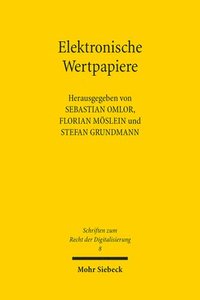 Elektronische Wertpapiere

Herausgegeben von
SEBASTIAN OMLOR,
FLORIAN MÖSLEIN und
STEFAN GRUNDMANN

Schriften zum
Recht der Digitalisierung
8

Mohr Siebeck